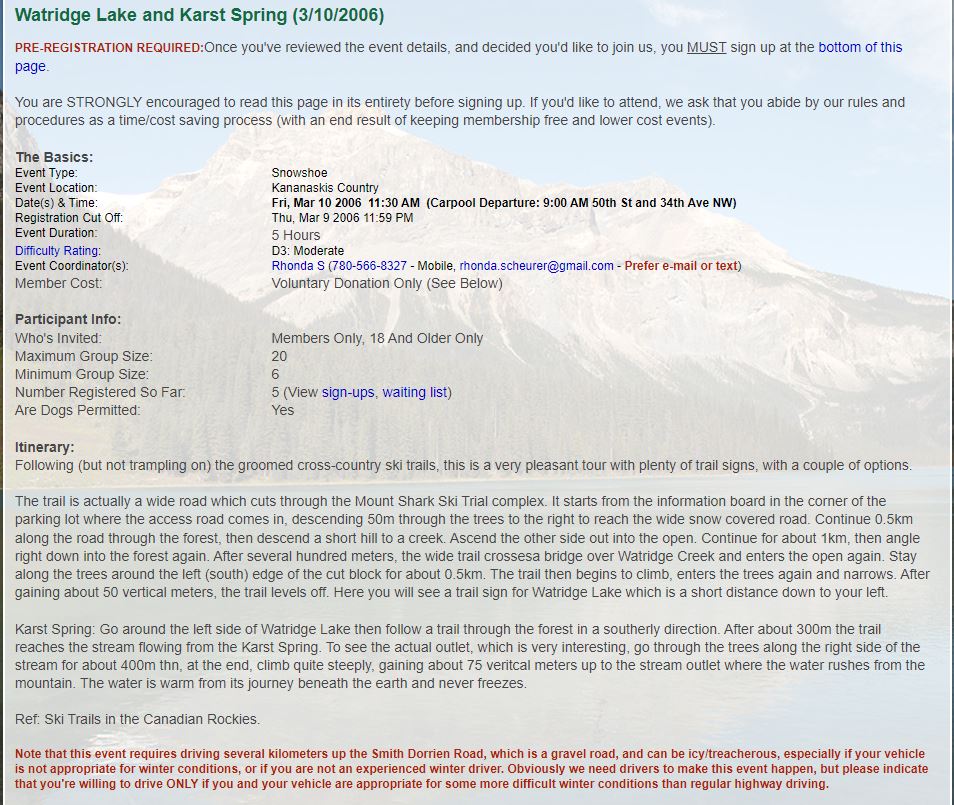 Watridge Lake and Karst Spring (3/10/2006)

PRE-REGISTRATION REQUIRED:Once you've reviewed the event details, and decided you'd like to join us, you MUST sign up at the bottom of this page.

You are STRONGLY encouraged to read this page in its entirety before signing up. If you'd like to attend, we ask that you abide by our rules and procedures as a time/cost saving process (with an end result of keeping membership free and lower cost events).

The Basics:

| | |
|---|---|
| Event Type: | Snowshoe |
| Event Location: | Kananaskis Country |
| Date(s) & Time: | Fri, Mar 10 2006 11:30 AM (Carpool Departure: 9:00 AM 50th St and 34th Ave NW) |
| Registration Cut Off: | Thu, Mar 9 2006 11:59 PM |
| Event Duration: | 5 Hours |
| Difficulty Rating: | D3: Moderate |
| Event Coordinator(s): | Rhonda S (780-566-8327 - Mobile, rhonda.scheurer@gmail.com - Prefer e-mail or text) |
| Member Cost: | Voluntary Donation Only (See Below) |

Participant Info:

| | |
|---|---|
| Who's Invited: | Members Only, 18 And Older Only |
| Maximum Group Size: | 20 |
| Minimum Group Size: | 6 |
| Number Registered So Far: | 5 (View sign-ups, waiting list) |
| Are Dogs Permitted: | Yes |

Itinerary:
Following (but not trampling on) the groomed cross-country ski trails, this is a very pleasant tour with plenty of trail signs, with a couple of options.

The trail is actually a wide road which cuts through the Mount Shark Ski Trial complex. It starts from the information board in the corner of the parking lot where the access road comes in, descending 50m through the trees to the right to reach the wide snow covered road. Continue 0.5km along the road through the forest, then descend a short hill to a creek. Ascend the other side out into the open. Continue for about 1km, then angle right down into the forest again. After several hundred meters, the wide trail crossesa bridge over Watridge Creek and enters the open again. Stay along the trees around the left (south) edge of the cut block for about 0.5km. The trail then begins to climb, enters the trees again and narrows. After gaining about 50 vertical meters, the trail levels off. Here you will see a trail sign for Watridge Lake which is a short distance down to your left.

Karst Spring: Go around the left side of Watridge Lake then follow a trail through the forest in a southerly direction. After about 300m the trail reaches the stream flowing from the Karst Spring. To see the actual outlet, which is very interesting, go through the trees along the right side of the stream for about 400m thn, at the end, climb quite steeply, gaining about 75 veritcal meters up to the stream outlet where the water rushes from the mountain. The water is warm from its journey beneath the earth and never freezes.

Ref: Ski Trails in the Canadian Rockies.

Note that this event requires driving several kilometers up the Smith Dorrien Road, which is a gravel road, and can be icy/treacherous, especially if your vehicle is not appropriate for winter conditions, or if you are not an experienced winter driver. Obviously we need drivers to make this event happen, but please indicate that you're willing to drive ONLY if you and your vehicle are appropriate for some more difficult winter conditions than regular highway driving.